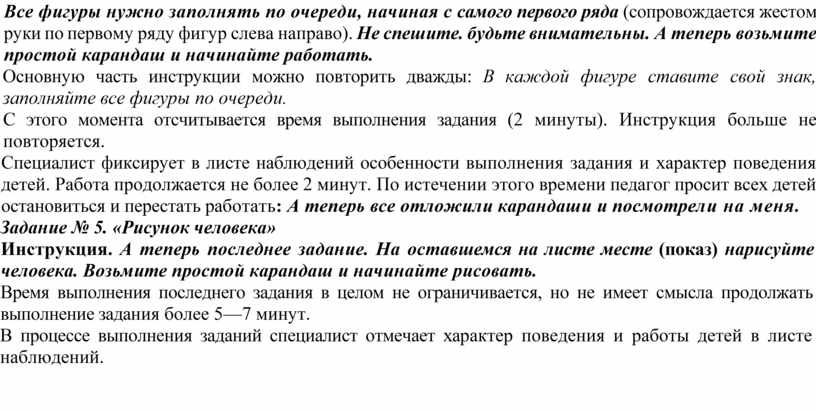 Все фигуры нужно заполнять по очереди, начиная с самого первого ряда (сопровождается жестом руки по первому ряду фигур слева направо). Не спешите. будьте внимательны. А теперь возьмите простой карандаш и начинайте работать.
Основную часть инструкции можно повторить дважды: В каждой фигуре ставите свой знак, заполняйте все фигуры по очереди.
С этого момента отсчитывается время выполнения задания (2 минуты). Инструкция больше не повторяется.
Специалист фиксирует в листе наблюдений особенности выполнения задания и характер поведения детей. Работа продолжается не более 2 минут. По истечении этого времени педагог просит всех детей остановиться и перестать работать: А теперь все отложили карандаши и посмотрели на меня.
Задание № 5. «Рисунок человека»
Инструкция. А теперь последнее задание. На оставшемся на листе месте (показ) нарисуйте человека. Возьмите простой карандаш и начинайте рисовать.
Время выполнения последнего задания в целом не ограничивается, но не имеет смысла продолжать выполнение задания более 5—7 минут.
В процессе выполнения заданий специалист отмечает характер поведения и работы детей в листе наблюдений.